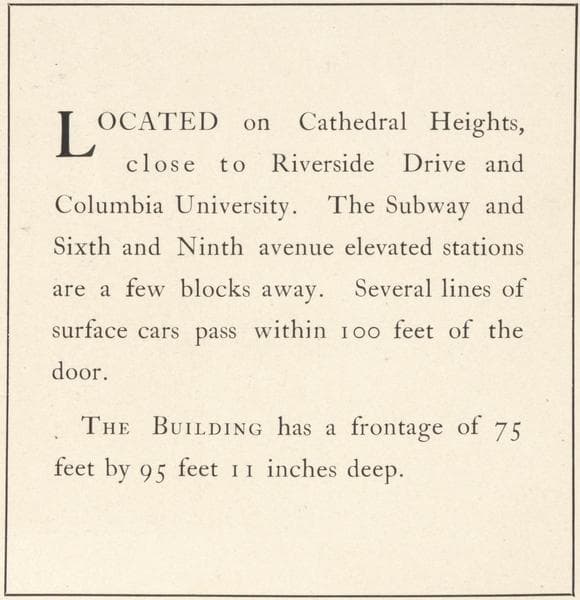 LOCATED on Cathedral Heights, close to Riverside Drive and Columbia University. The Subway and Sixth and Ninth avenue elevated stations are a few blocks away. Several lines of surface cars pass within 100 feet of the door.

THE BUILDING has a frontage of 75 feet by 95 feet 11 inches deep.